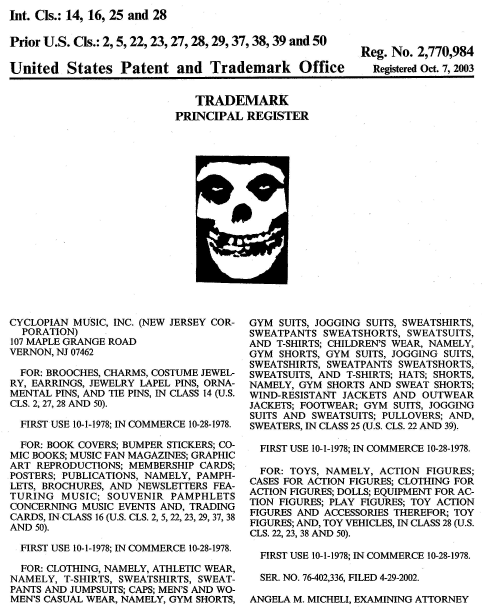 Int. Cls.: 14, 16, 25 and 28

Prior U.S. Cls.: 2, 5, 22, 23, 27, 28, 29, 37, 38, 39 and 50

Reg. No. 2,770,984

United States Patent and Trademark Office

Registered Oct. 7, 2003

TRADEMARK
PRINCIPAL REGISTER

CYCLOPIAN MUSIC, INC. (NEW JERSEY CORPORATION)
107 MAPLE GRANGE ROAD
VERNON, NJ 07462

FOR: BROOCHES, CHARMS, COSTUME JEWELRY, EARRINGS, JEWELRY LAPEL PINS, ORNAMENTAL PINS, AND TIE PINS, IN CLASS 14 (U.S. CLS. 2, 27, 28 AND 50).

FIRST USE 10-1-1978; IN COMMERCE 10-28-1978.

FOR: BOOK COVERS; BUMPER STICKERS; COMIC BOOKS; MUSIC FAN MAGAZINES; GRAPHIC ART REPRODUCTIONS; MEMBERSHIP CARDS; POSTERS; PUBLICATIONS, NAMELY, PAMPHLETS, BROCHURES, AND NEWSLETTERS FEATURING MUSIC; SOUVENIR PAMPHLETS CONCERNING MUSIC EVENTS AND, TRADING CARDS, IN CLASS 16 (U.S. CLS. 2, 5, 22, 23, 29, 37, 38 AND 50).

FIRST USE 10-1-1978; IN COMMERCE 10-28-1978.

FOR: CLOTHING, NAMELY, ATHLETIC WEAR, NAMELY, T-SHIRTS, SWEATSHIRTS, SWEATPANTS AND JUMPSUITS; CAPS; MEN'S AND WOMEN'S CASUAL WEAR, NAMELY, GYM SHORTS, GYM SUITS, JOGGING SUITS, SWEATSHIRTS, SWEATPANTS SWEATSHORTS, SWEATSUITS, AND T-SHIRTS; CHILDREN'S WEAR, NAMELY, GYM SHORTS, GYM SUITS, JOGGING SUITS, SWEATSHIRTS, SWEATPANTS SWEATSHORTS, SWEATSUITS, AND T-SHIRTS; HATS; SHORTS, NAMELY, GYM SHORTS AND SWEAT SHORTS; WIND-RESISTANT JACKETS AND OUTWEAR JACKETS; FOOTWEAR; GYM SUITS, JOGGING SUITS AND SWEATSUITS; PULLOVERS; AND, SWEATERS, IN CLASS 25 (U.S. CLS. 22 AND 39).

FIRST USE 10-1-1978; IN COMMERCE 10-28-1978.

FOR: TOYS, NAMELY, ACTION FIGURES; CASES FOR ACTION FIGURES; CLOTHING FOR ACTION FIGURES; DOLLS; EQUIPMENT FOR ACTION FIGURES; PLAY FIGURES; TOY ACTION FIGURES AND ACCESSORIES THEREFOR; TOY FIGURES; AND, TOY VEHICLES, IN CLASS 28 (U.S. CLS. 22, 23, 38 AND 50).

FIRST USE 10-1-1978; IN COMMERCE 10-28-1978.

SER. NO. 76-402,336, FILED 4-29-2002.

ANGELA M. MICHELI, EXAMINING ATTORNEY